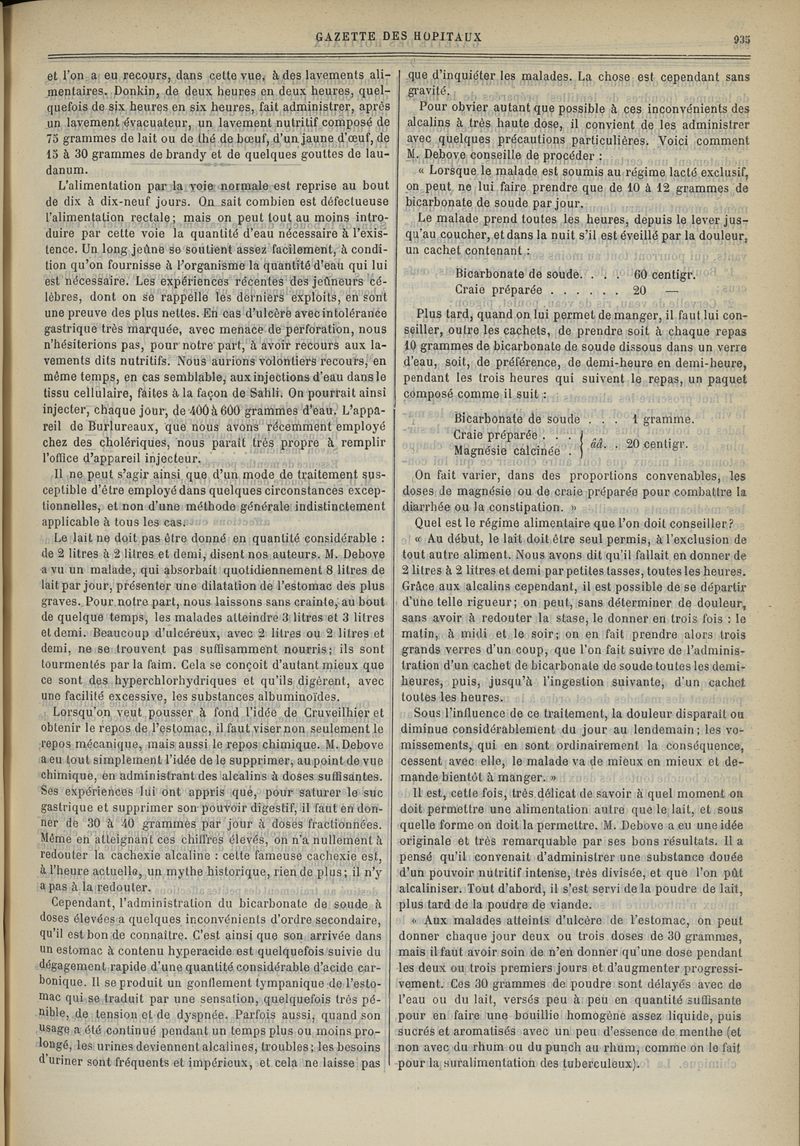 GAZETTE DES HOPITAUX

935

et l'on a eu recours, dans cette vue, à des lavements alimentaires. Donkin, de deux heures en deux heures, quelquefois de six heures en six heures, fait administrer, après un lavement évacuateur, un lavement nutritif composé de 75 grammes de lait ou de thé de bœuf, d'un jaune d'œuf, de 15 à 30 grammes de brandy et de quelques gouttes de laudanum.

L'alimentation par la voie normale est reprise au bout de dix à dix-neuf jours. On sait combien est défectueuse l'alimentation rectale; mais on peut tout au moins introduire par cette voie la quantité d'eau nécessaire à l'existence. Un long jeûne se soutient assez facilement, à condition qu'on fournisse à l'organisme la quantité d'eau qui lui est nécessaire. Les expériences récentes des jeûneurs célèbres, dont on se rappelle les derniers exploits, en sont une preuve des plus nettes. En cas d'ulcère avec intolérance gastrique très marquée, avec menace de perforation, nous n'hésiterions pas, pour notre part, à avoir recours aux lavements dits nutritifs. Nous aurions volontiers recours, en même temps, en cas semblable, aux injections d'eau dans le tissu cellulaire, faites à la façon de Sahli. On pourrait ainsi injecter, chaque jour, de 400 à 600 grammes d'eau. L'appareil de Burlureaux, que nous avons récemment employé chez des cholériques, nous paraît très propre à remplir l'office d'appareil injecteur.

Il ne peut s'agir ainsi que d'un mode de traitement susceptible d'être employé dans quelques circonstances exceptionnelles, et non d'une méthode générale indistinctement applicable à tous les cas.

Le lait ne doit pas être donné en quantité considérable : de 2 litres à 2 litres et demi, disent nos auteurs. M. Debove a vu un malade, qui absorbait quotidiennement 8 litres de lait par jour, présenter une dilatation de l'estomac des plus graves. Pour notre part, nous laissons sans crainte, au bout de quelque temps, les malades atteindre 3 litres et 3 litres et demi. Beaucoup d'ulcéreux, avec 2 litres ou 2 litres et demi, ne se trouvent pas suffisamment nourris; ils sont tourmentés par la faim. Cela se conçoit d'autant mieux que ce sont des hyperchlorhydriques et qu'ils digèrent, avec une facilité excessive, les substances albuminoïdes.

Lorsqu'on veut pousser à fond l'idée de Cruveilhier et obtenir le repos de l'estomac, il faut viser non seulement le repos mécanique, mais aussi le repos chimique. M. Debove a eu tout simplement l'idée de le supprimer, au point de vue chimique, en administrant des alcalins à doses suffisantes. Ses expériences lui ont appris que, pour saturer le suc gastrique et supprimer son pouvoir digestif, il faut en donner de 30 à 40 grammes par jour à doses fractionnées. Même en atteignant ces chiffres élevés, on n'a nullement à redouter la cachexie alcaline : cette fameuse cachexie est, à l'heure actuelle, un mythe historique, rien de plus; il n'y a pas à la redouter.

Cependant, l'administration du bicarbonate de soude à doses élevées a quelques inconvénients d'ordre secondaire, qu'il est bon de connaître. C'est ainsi que son arrivée dans un estomac à contenu hyperacide est quelquefois suivie du dégagement rapide d'une quantité considérable d'acide carbonique. Il se produit un gonflement tympanique de l'estomac qui se traduit par une sensation, quelquefois très pénible, de tension et de dyspnée. Parfois aussi, quand son usage a été continué pendant un temps plus ou moins prolongé, les urines deviennent alcalines, troubles; les besoins d'uriner sont fréquents et impérieux, et cela ne laisse pas que d'inquiéter les malades. La chose est cependant sans gravité.

Pour obvier autant que possible à ces inconvénients des alcalins à très haute dose, il convient de les administrer avec quelques précautions particulières. Voici comment M. Debove conseille de procéder :

« Lorsque le malade est soumis au régime lacté exclusif, on peut ne lui faire prendre que de 10 à 12 grammes de bicarbonate de soude par jour.

Le malade prend toutes les heures, depuis le lever jusqu'au coucher, et dans la nuit s'il est éveillé par la douleur, un cachet contenant :

Bicarbonate de soude. . . . 60 centigr.
Craie préparée . . . . . . 20 —

Plus tard, quand on lui permet de manger, il faut lui conseiller, outre les cachets, de prendre soit à chaque repas 10 grammes de bicarbonate de soude dissous dans un verre d'eau, soit, de préférence, de demi-heure en demi-heure, pendant les trois heures qui suivent le repas, un paquet composé comme il suit :

Bicarbonate de soude . . . 1 gramme.
Craie préparée . . . } ââ. . 20 centigr.
Magnésie calcinée . }

On fait varier, dans des proportions convenables, les doses de magnésie ou de craie préparée pour combattre la diarrhée ou la constipation. »

Quel est le régime alimentaire que l'on doit conseiller?

« Au début, le lait doit être seul permis, à l'exclusion de tout autre aliment. Nous avons dit qu'il fallait en donner de 2 litres à 2 litres et demi par petites tasses, toutes les heures. Grâce aux alcalins cependant, il est possible de se départir d'une telle rigueur; on peut, sans déterminer de douleur, sans avoir à redouter la stase, le donner en trois fois : le matin, à midi et le soir; on en fait prendre alors trois grands verres d'un coup, que l'on fait suivre de l'administration d'un cachet de bicarbonate de soude toutes les demi-heures, puis, jusqu'à l'ingestion suivante, d'un cachet toutes les heures.

Sous l'influence de ce traitement, la douleur disparaît ou diminue considérablement du jour au lendemain; les vomissements, qui en sont ordinairement la conséquence, cessent avec elle, le malade va de mieux en mieux et demande bientôt à manger. »

Il est, cette fois, très délicat de savoir à quel moment on doit permettre une alimentation autre que le lait, et sous quelle forme on doit la permettre. M. Debove a eu une idée originale et très remarquable par ses bons résultats. Il a pensé qu'il convenait d'administrer une substance douée d'un pouvoir nutritif intense, très divisée, et que l'on pût alcaliniser. Tout d'abord, il s'est servi de la poudre de lait, plus tard de la poudre de viande.

« Aux malades atteints d'ulcère de l'estomac, on peut donner chaque jour deux ou trois doses de 30 grammes, mais il faut avoir soin de n'en donner qu'une dose pendant les deux ou trois premiers jours et d'augmenter progressivement. Ces 30 grammes de poudre sont délayés avec de l'eau ou du lait, versés peu à peu en quantité suffisante pour en faire une bouillie homogène assez liquide, puis sucrés et aromatisés avec un peu d'essence de menthe (et non avec du rhum ou du punch au rhum, comme on le fait pour la suralimentation des tuberculeux).